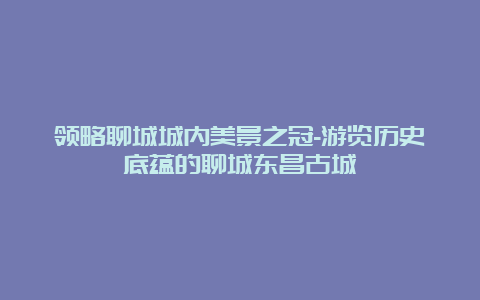 领略聊城城内美景之冠-游览历史底蕴的聊城东昌古城